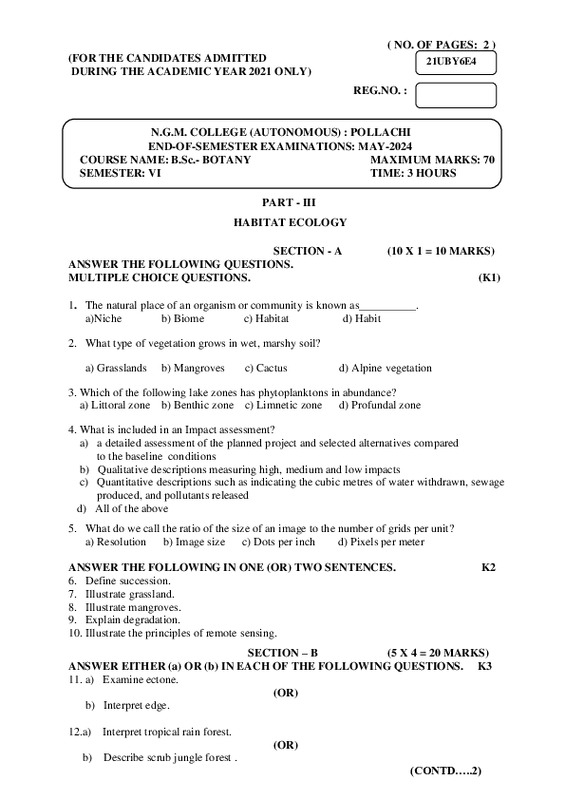 ( NO. OF PAGES: 2 )

(FOR THE CANDIDATES ADMITTED DURING THE ACADEMIC YEAR 2021 ONLY)

21UBY6E4

REG.NO. :

N.G.M. COLLEGE (AUTONOMOUS) : POLLACHI
END-OF-SEMESTER EXAMINATIONS: MAY-2024
COURSE NAME: B.Sc.- BOTANY MAXIMUM MARKS: 70
SEMESTER: VI TIME: 3 HOURS

PART - III

HABITAT ECOLOGY

SECTION - A (10 X 1 = 10 MARKS)

ANSWER THE FOLLOWING QUESTIONS.
MULTIPLE CHOICE QUESTIONS. (K1)

1. The natural place of an organism or community is known as__________.
a)Niche b) Biome c) Habitat d) Habit

2. What type of vegetation grows in wet, marshy soil?
a) Grasslands b) Mangroves c) Cactus d) Alpine vegetation

3. Which of the following lake zones has phytoplanktons in abundance?
a) Littoral zone b) Benthic zone c) Limnetic zone d) Profundal zone

4. What is included in an Impact assessment?
a) a detailed assessment of the planned project and selected alternatives compared to the baseline conditions
b) Qualitative descriptions measuring high, medium and low impacts
c) Quantitative descriptions such as indicating the cubic metres of water withdrawn, sewage produced, and pollutants released
d) All of the above

5. What do we call the ratio of the size of an image to the number of grids per unit?
a) Resolution b) Image size c) Dots per inch d) Pixels per meter

ANSWER THE FOLLOWING IN ONE (OR) TWO SENTENCES. K2
6. Define succession.
7. Illustrate grassland.
8. Illustrate mangroves.
9. Explain degradation.
10. Illustrate the principles of remote sensing.

SECTION – B (5 X 4 = 20 MARKS)

ANSWER EITHER (a) OR (b) IN EACH OF THE FOLLOWING QUESTIONS. K3
11. a) Examine ectone.
(OR)
b) Interpret edge.

12.a) Interpret tropical rain forest.
(OR)
b) Describe scrub jungle forest .

(CONTD…..2)